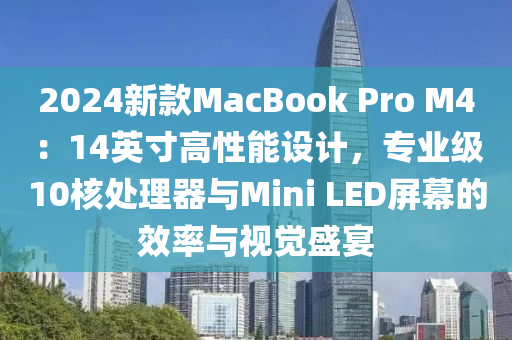 2024新款MacBook Pro M4：14英寸高性能设计，专业级10核处理器与Mini LED屏幕的效率与视觉盛宴